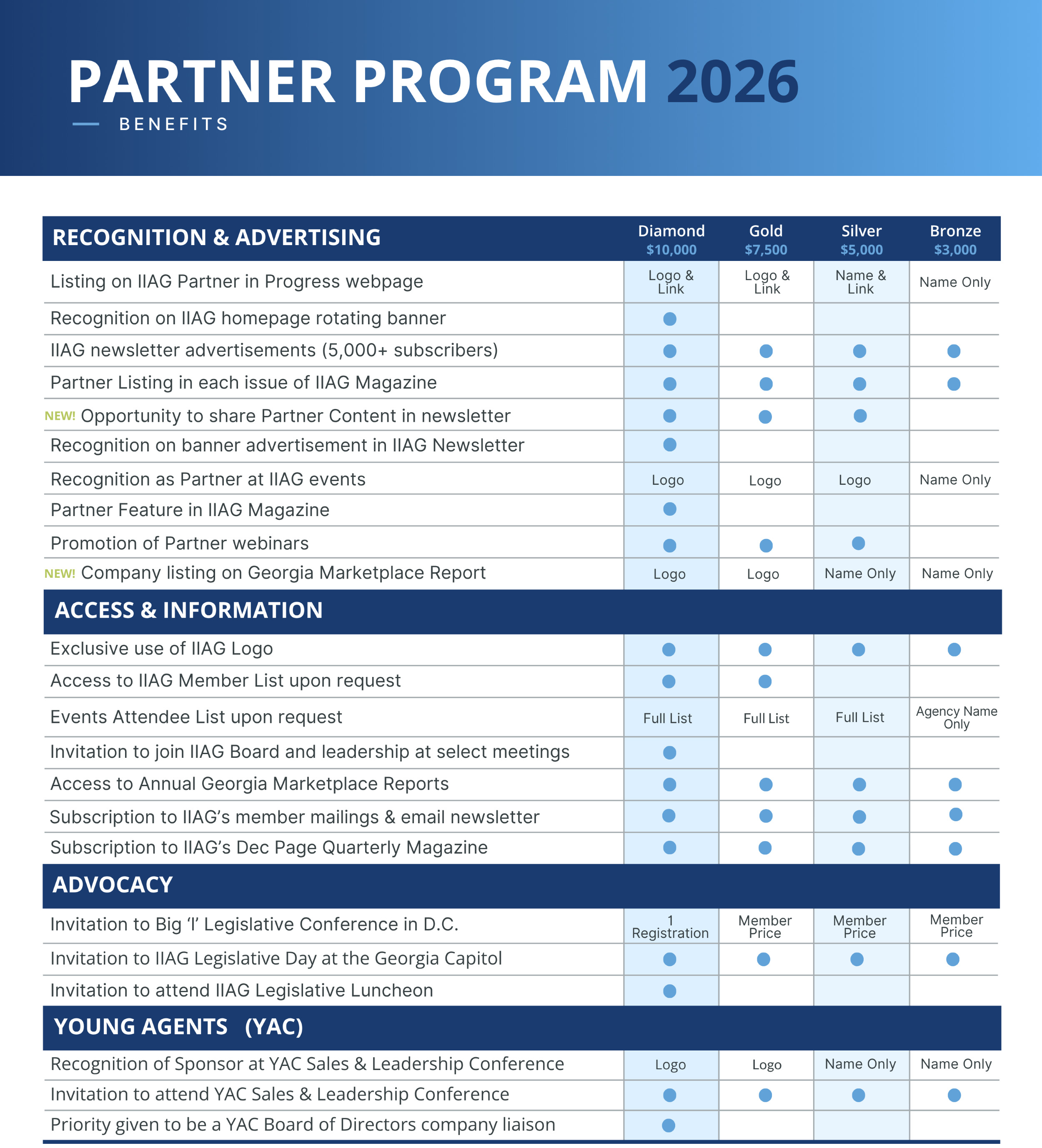 PARTNER PROGRAM 2026
BENEFITS

| RECOGNITION & ADVERTISING | Diamond $10,000 | Gold $7,500 | Silver $5,000 | Bronze $3,000 |
|---|---|---|---|---|
| Listing on IIAG Partner in Progress webpage | Logo & Link | Logo & Link | Name & Link | Name Only |
| Recognition on IIAG homepage rotating banner | ● | | | |
| IIAG newsletter advertisements (5,000+ subscribers) | ● | ● | ● | ● |
| Partner Listing in each issue of IIAG Magazine | ● | ● | ● | ● |
| NEW! Opportunity to share Partner Content in newsletter | ● | ● | ● | |
| Recognition on banner advertisement in IIAG Newsletter | ● | | | |
| Recognition as Partner at IIAG events | Logo | Logo | Logo | Name Only |
| Partner Feature in IIAG Magazine | ● | | | |
| Promotion of Partner webinars | ● | ● | ● | |
| NEW! Company listing on Georgia Marketplace Report | Logo | Logo | Name Only | Name Only |
| ACCESS & INFORMATION | | | | |
| Exclusive use of IIAG Logo | ● | ● | ● | ● |
| Access to IIAG Member List upon request | ● | ● | | |
| Events Attendee List upon request | Full List | Full List | Full List | Agency Name Only |
| Invitation to join IIAG Board and leadership at select meetings | ● | | | |
| Access to Annual Georgia Marketplace Reports | ● | ● | ● | ● |
| Subscription to IIAG's member mailings & email newsletter | ● | ● | ● | ● |
| Subscription to IIAG's Dec Page Quarterly Magazine | ● | ● | ● | ● |
| ADVOCACY | | | | |
| Invitation to Big 'I' Legislative Conference in D.C. | 1 Registration | Member Price | Member Price | Member Price |
| Invitation to IIAG Legislative Day at the Georgia Capitol | ● | ● | ● | ● |
| Invitation to attend IIAG Legislative Luncheon | ● | | | |
| YOUNG AGENTS (YAC) | | | | |
| Recognition of Sponsor at YAC Sales & Leadership Conference | Logo | Logo | Name Only | Name Only |
| Invitation to attend YAC Sales & Leadership Conference | ● | ● | ● | ● |
| Priority given to be a YAC Board of Directors company liaison | ● | | | |